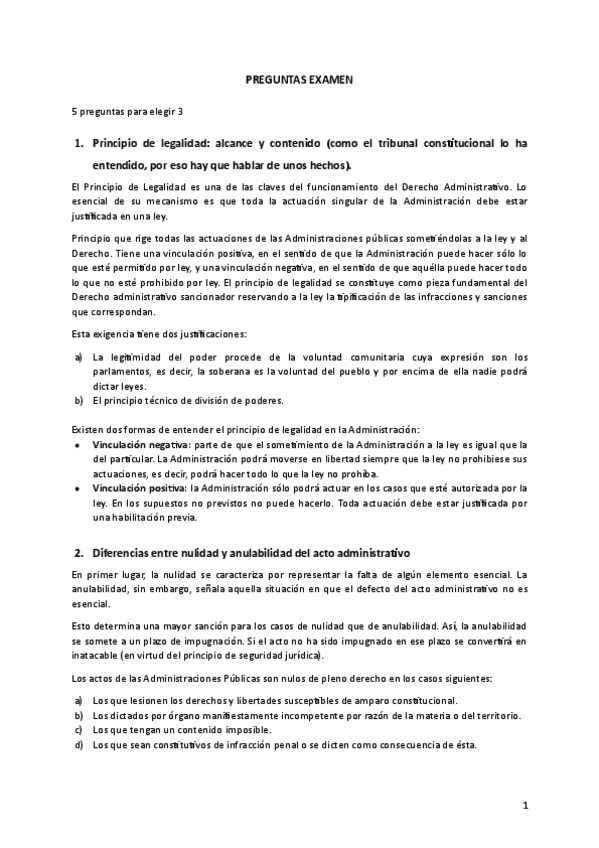 PREGUNTAS EXAMEN

5 preguntas para elegir 3

1. Principio de legalidad: alcance y contenido (como el tribunal constitucional lo ha entendido, por eso hay que hablar de unos hechos).

El Principio de Legalidad es una de las claves del funcionamiento del Derecho Administrativo. Lo esencial de su mecanismo es que toda la actuación singular de la Administración debe estar justificada en una ley.

Principio que rige todas las actuaciones de las Administraciones públicas sometiéndolas a la ley y al Derecho. Tiene una vinculación positiva, en el sentido de que la Administración puede hacer sólo lo que esté permitido por ley, y una vinculación negativa, en el sentido de que aquélla puede hacer todo lo que no esté prohibido por ley. El principio de legalidad se constituye como pieza fundamental del Derecho administrativo sancionador reservando a la ley la tipificación de las infracciones y sanciones que correspondan.

Esta exigencia tiene dos justificaciones:

a) La legitimidad del poder procede de la voluntad comunitaria cuya expresión son los parlamentos, es decir, la soberana es la voluntad del pueblo y por encima de ella nadie podrá dictar leyes.
b) El principio técnico de división de poderes.

Existen dos formas de entender el principio de legalidad en la Administración:
• Vinculación negativa: parte de que el sometimiento de la Administración a la ley es igual que la del particular. La Administración podrá moverse en libertad siempre que la ley no prohibiese sus actuaciones, es decir, podrá hacer todo lo que la ley no prohíba.
• Vinculación positiva: la Administración sólo podrá actuar en los casos que esté autorizada por la ley. En los supuestos no previstos no puede hacerlo. Toda actuación debe estar justificada por una habilitación previa.

2. Diferencias entre nulidad y anulabilidad del acto administrativo

En primer lugar, la nulidad se caracteriza por representar la falta de algún elemento esencial. La anulabilidad, sin embargo, señala aquella situación en que el defecto del acto administrativo no es esencial.

Esto determina una mayor sanción para los casos de nulidad que de anulabilidad. Así, la anulabilidad se somete a un plazo de impugnación. Si el acto no ha sido impugnado en ese plazo se convertirá en inatacable (en virtud del principio de seguridad jurídica).

Los actos de las Administraciones Públicas son nulos de pleno derecho en los casos siguientes:

a) Los que lesionen los derechos y libertades susceptibles de amparo constitucional.
b) Los dictados por órgano manifiestamente incompetente por razón de la materia o del territorio.
c) Los que tengan un contenido imposible.
d) Los que sean constitutivos de infracción penal o se dicten como consecuencia de ésta.

1